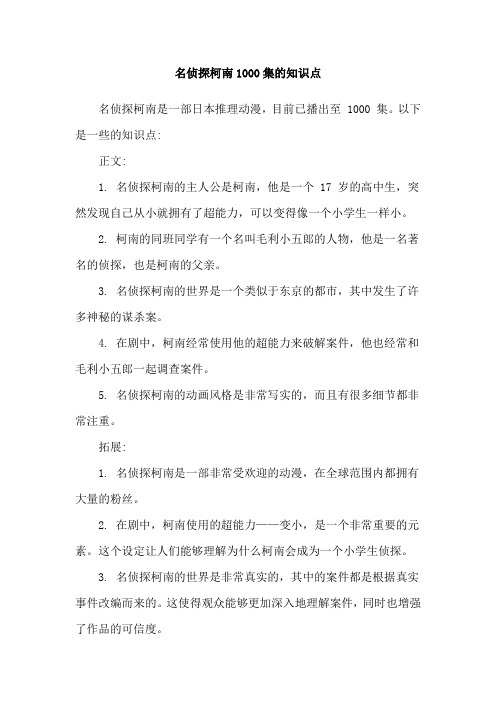 名侦探柯南1000集的知识点

名侦探柯南是一部日本推理动漫，目前已播出至 1000 集。以下是一些的知识点:

正文:

1. 名侦探柯南的主人公是柯南，他是一个 17 岁的高中生，突然发现自己从小就拥有了超能力，可以变得像一个小学生一样小。

2. 柯南的同班同学有一个名叫毛利小五郎的人物，他是一名著名的侦探，也是柯南的父亲。

3. 名侦探柯南的世界是一个类似于东京的都市，其中发生了许多神秘的谋杀案。

4. 在剧中，柯南经常使用他的超能力来破解案件，他也经常和毛利小五郎一起调查案件。

5. 名侦探柯南的动画风格是非常写实的，而且有很多细节都非常注重。

拓展:

1. 名侦探柯南是一部非常受欢迎的动漫，在全球范围内都拥有大量的粉丝。

2. 在剧中，柯南使用的超能力——变小，是一个非常重要的元素。这个设定让人们能够理解为什么柯南会成为一个小学生侦探。

3. 名侦探柯南的世界是非常真实的，其中的案件都是根据真实事件改编而来的。这使得观众能够更加深入地理解案件，同时也增强了作品的可信度。